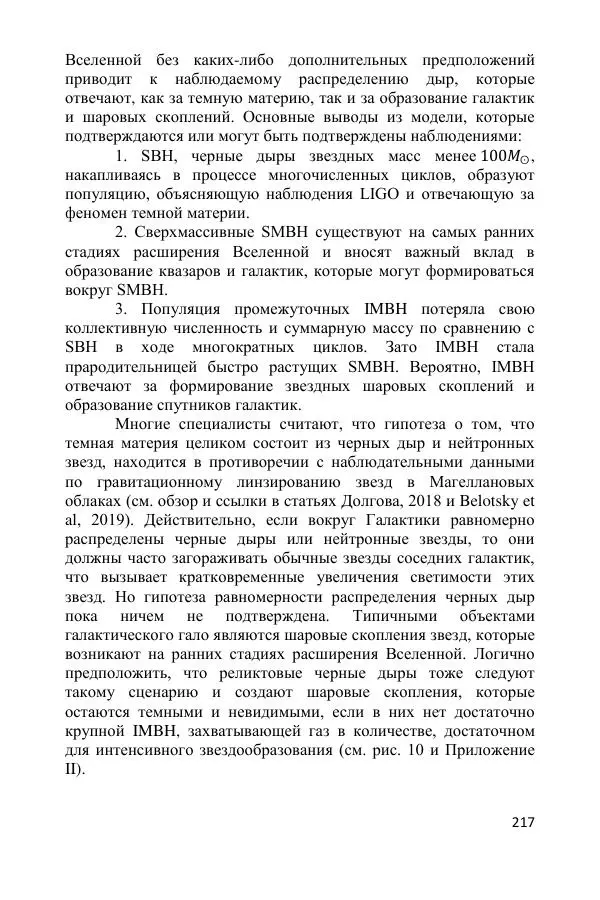 Вселенной без каких-либо дополнительных предположений приводит к наблюдаемому распределению дыр, которые отвечают, как за темную материю, так и за образование галактик и шаровых скоплений. Основные выводы из модели, которые подтверждаются или могут быть подтверждены наблюдениями:

1. SBH, черные дыры звездных масс менее $100M_{\odot}$, накапливаясь в процессе многочисленных циклов, образуют популяцию, объясняющую наблюдения LIGO и отвечающую за феномен темной материи.

2. Сверхмассивные SMBH существуют на самых ранних стадиях расширения Вселенной и вносят важный вклад в образование квазаров и галактик, которые могут формироваться вокруг SMBH.

3. Популяция промежуточных IMBH потеряла свою коллективную численность и суммарную массу по сравнению с SBH в ходе многократных циклов. Зато IMBH стала прародительницей быстро растущих SMBH. Вероятно, IMBH отвечают за формирование звездных шаровых скоплений и образование спутников галактик.

Многие специалисты считают, что гипотеза о том, что темная материя целиком состоит из черных дыр и нейтронных звезд, находится в противоречии с наблюдательными данными по гравитационному линзированию звезд в Магеллановых облаках (см. обзор и ссылки в статьях Долгова, 2018 и Belotsky et al, 2019). Действительно, если вокруг Галактики равномерно распределены черные дыры или нейтронные звезды, то они должны часто загораживать обычные звезды соседних галактик, что вызывает кратковременные увеличения светимости этих звезд. Но гипотеза равномерности распределения черных дыр пока ничем не подтверждена. Типичными объектами галактического гало являются шаровые скопления звезд, которые возникают на ранних стадиях расширения Вселенной. Логично предположить, что реликтовые черные дыры тоже следуют такому сценарию и создают шаровые скопления, которые остаются темными и невидимыми, если в них нет достаточно крупной IMBH, захватывающей газ в количестве, достаточном для интенсивного звездообразования (см. рис. 10 и Приложение II).

217